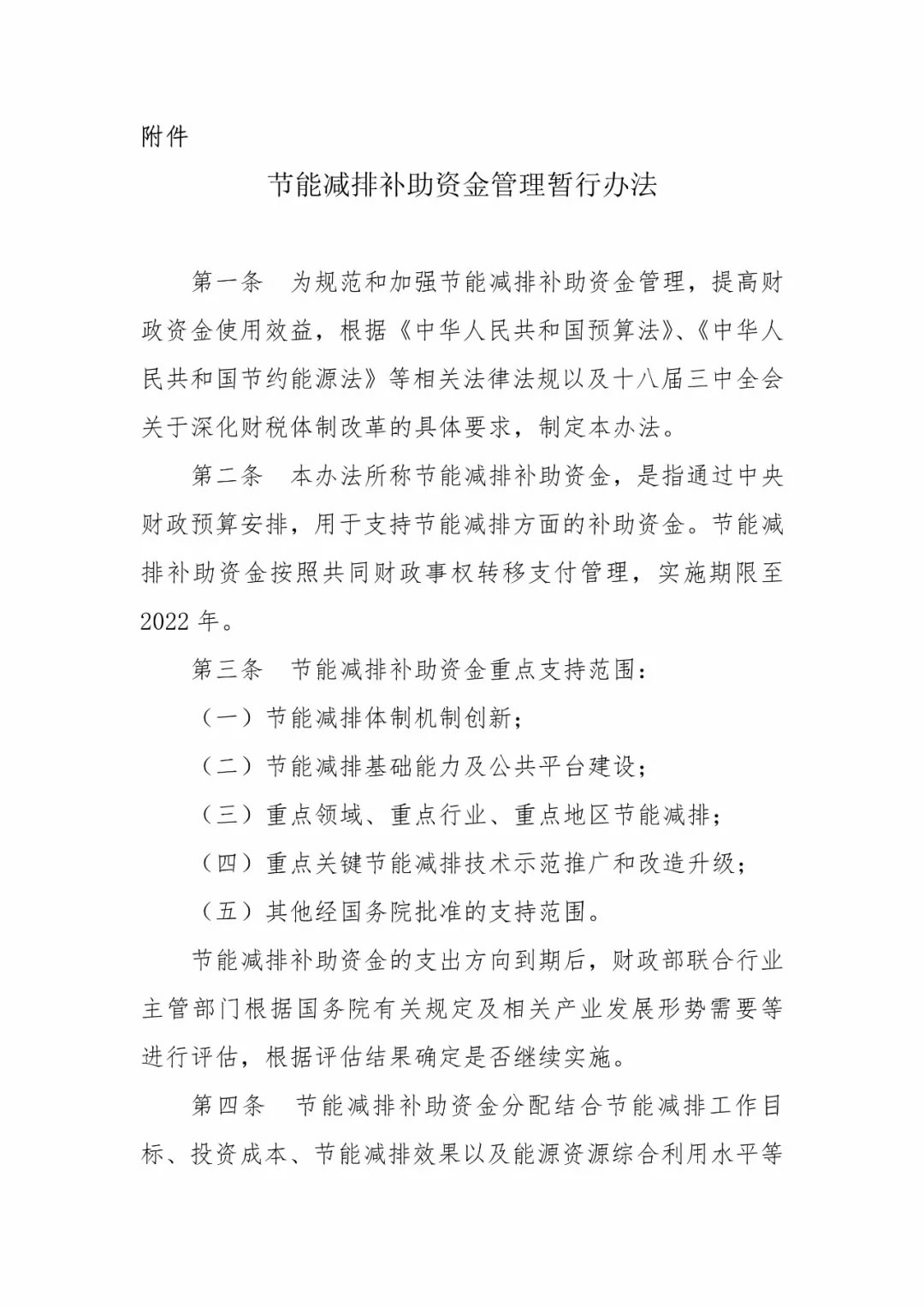 附件

节能减排补助资金管理暂行办法

第一条　为规范和加强节能减排补助资金管理，提高财政资金使用效益，根据《中华人民共和国预算法》、《中华人民共和国节约能源法》等相关法律法规以及十八届三中全会关于深化财税体制改革的具体要求，制定本办法。

第二条　本办法所称节能减排补助资金，是指通过中央财政预算安排，用于支持节能减排方面的补助资金。节能减排补助资金按照共同财政事权转移支付管理，实施期限至2022年。

第三条　节能减排补助资金重点支持范围：

（一）节能减排体制机制创新；

（二）节能减排基础能力及公共平台建设；

（三）重点领域、重点行业、重点地区节能减排；

（四）重点关键节能减排技术示范推广和改造升级；

（五）其他经国务院批准的支持范围。

节能减排补助资金的支出方向到期后，财政部联合行业主管部门根据国务院有关规定及相关产业发展形势需要等进行评估，根据评估结果确定是否继续实施。

第四条　节能减排补助资金分配结合节能减排工作目标、投资成本、节能减排效果以及能源资源综合利用水平等